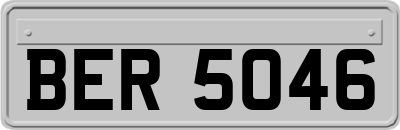 BER 5046